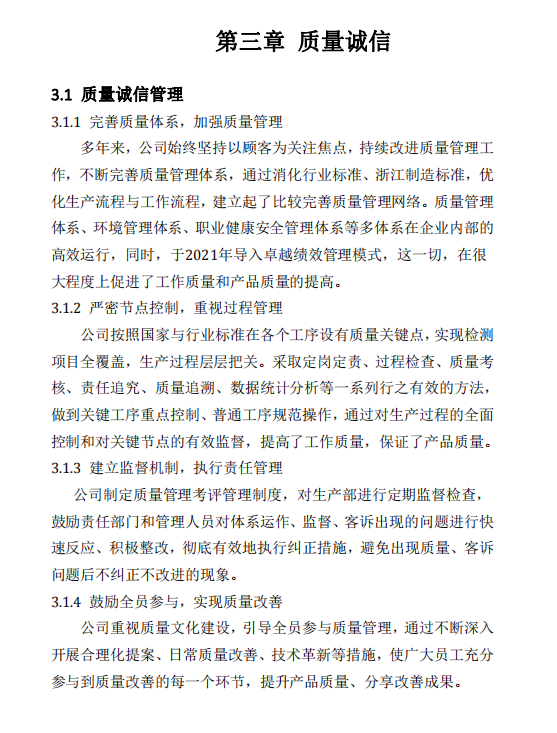 第三章 质量诚信

3.1 质量诚信管理

3.1.1 完善质量体系，加强质量管理

多年来，公司始终坚持以顾客为关注焦点，持续改进质量管理工作，不断完善质量管理体系，通过消化行业标准、浙江制造标准，优化生产流程与工作流程，建立起了比较完善质量管理网络。质量管理体系、环境管理体系、职业健康安全管理体系等多体系在企业内部的高效运行，同时，于2021年导入卓越绩效管理模式，这一切，在很大程度上促进了工作质量和产品质量的提高。

3.1.2 严密节点控制，重视过程管理

公司按照国家与行业标准在各个工序设有质量关键点，实现检测项目全覆盖，生产过程层层把关。采取定岗定责、过程检查、质量考核、责任追究、质量追溯、数据统计分析等一系列行之有效的方法，做到关键工序重点控制、普通工序规范操作，通过对生产过程的全面控制和对关键节点的有效监督，提高了工作质量，保证了产品质量。

3.1.3 建立监督机制，执行责任管理

公司制定质量管理考评管理制度，对生产部进行定期监督检查，鼓励责任部门和管理人员对体系运作、监督、客诉出现的问题进行快速反应、积极整改，彻底有效地执行纠正措施，避免出现质量、客诉问题后不纠正不改进的现象。

3.1.4 鼓励全员参与，实现质量改善

公司重视质量文化建设，引导全员参与质量管理，通过不断深入开展合理化提案、日常质量改善、技术革新等措施，使广大员工充分参与到质量改善的每一个环节，提升产品质量、分享改善成果。